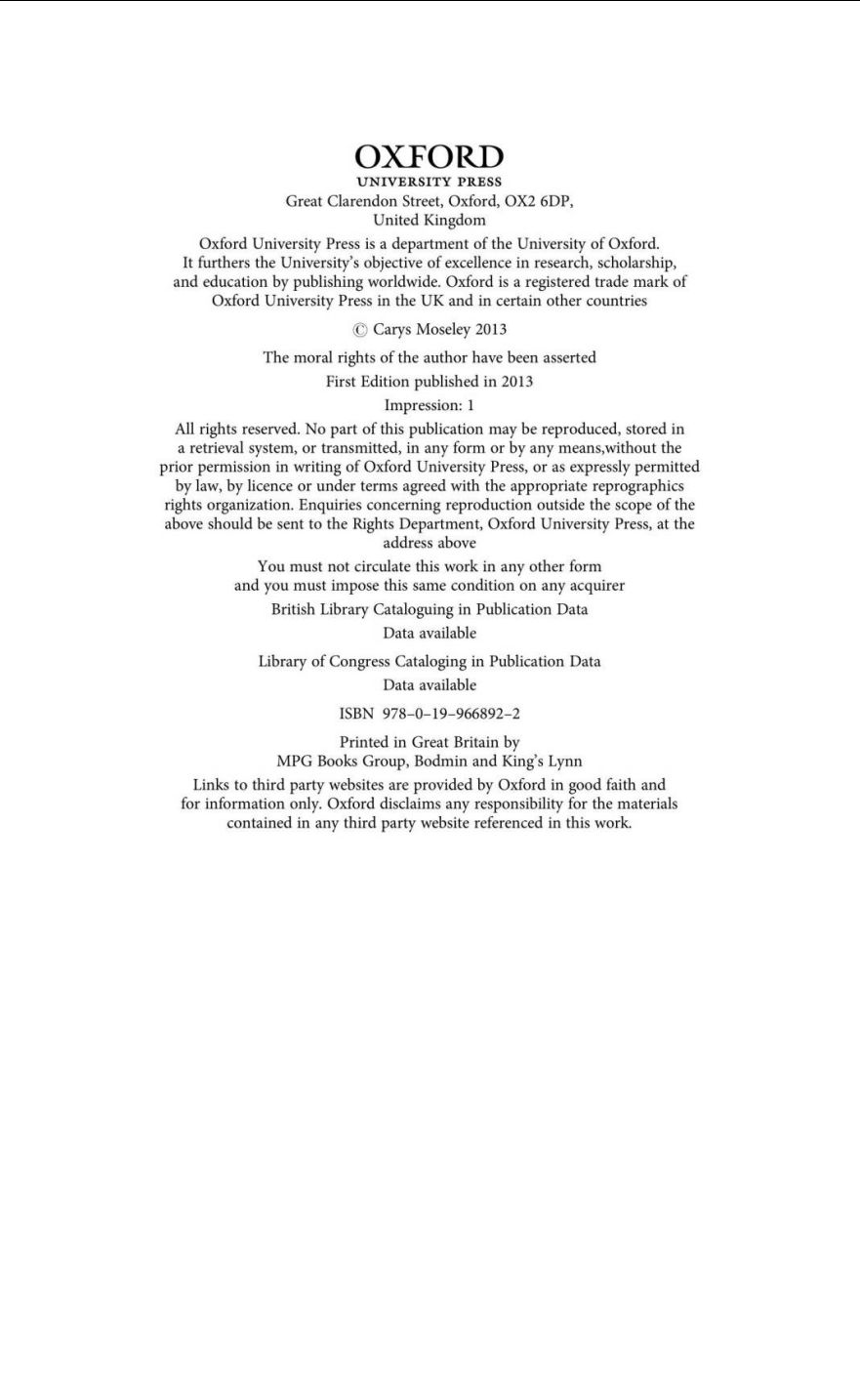 OXFORD
UNIVERSITY PRESS

Great Clarendon Street, Oxford, OX2 6DP, United Kingdom

Oxford University Press is a department of the University of Oxford. It furthers the University's objective of excellence in research, scholarship, and education by publishing worldwide. Oxford is a registered trade mark of Oxford University Press in the UK and in certain other countries

© Carys Moseley 2013

The moral rights of the author have been asserted

First Edition published in 2013

Impression: 1

All rights reserved. No part of this publication may be reproduced, stored in a retrieval system, or transmitted, in any form or by any means,without the prior permission in writing of Oxford University Press, or as expressly permitted by law, by licence or under terms agreed with the appropriate reprographics rights organization. Enquiries concerning reproduction outside the scope of the above should be sent to the Rights Department, Oxford University Press, at the address above

You must not circulate this work in any other form and you must impose this same condition on any acquirer

British Library Cataloguing in Publication Data
Data available

Library of Congress Cataloging in Publication Data
Data available

ISBN 978–0–19–966892–2

Printed in Great Britain by
MPG Books Group, Bodmin and King's Lynn

Links to third party websites are provided by Oxford in good faith and for information only. Oxford disclaims any responsibility for the materials contained in any third party website referenced in this work.